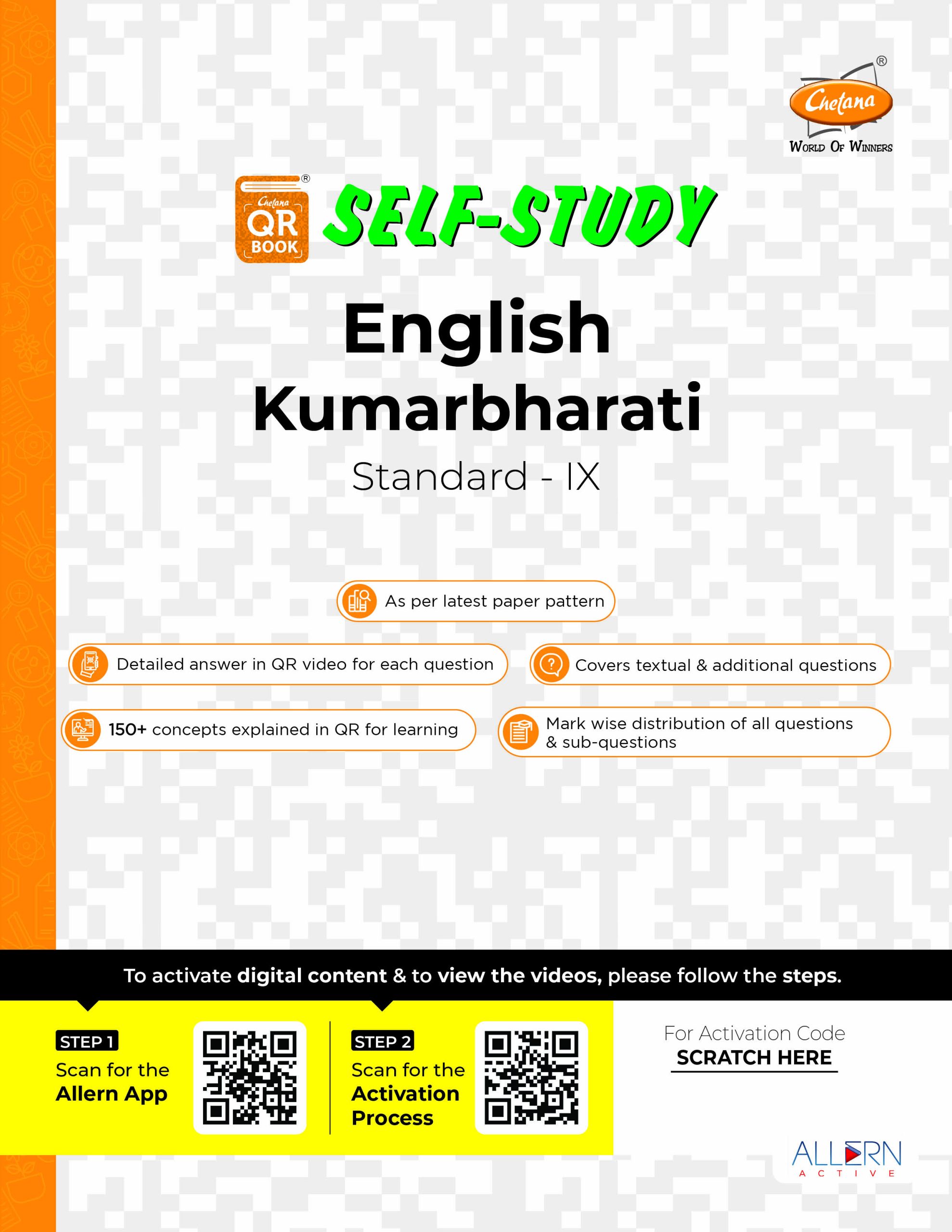 Chetana®
WORLD OF WINNERS

Chetana QR BOOK® SELF-STUDY

English Kumarbharati

Standard - IX

As per latest paper pattern

Detailed answer in QR video for each question

Covers textual & additional questions

150+ concepts explained in QR for learning

Mark wise distribution of all questions & sub-questions

To activate digital content & to view the videos, please follow the steps.

STEP 1
Scan for the Allern App

STEP 2
Scan for the Activation Process

For Activation Code
SCRATCH HERE

ALLERN
ACTIVE